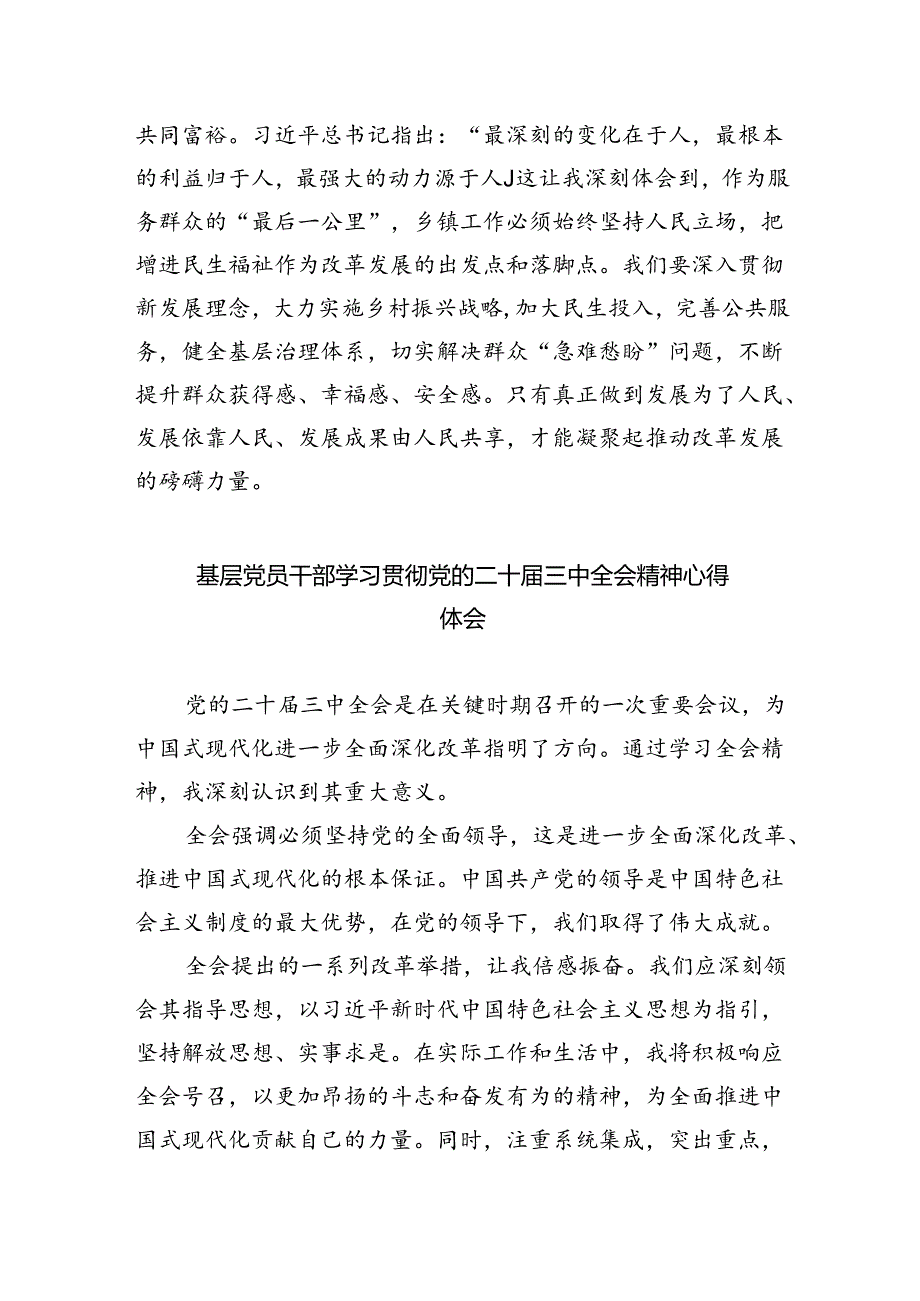 共同富裕。习近平总书记指出：“最深刻的变化在于人，最根本的利益归于人，最强大的动力源于人J这让我深刻体会到，作为服务群众的“最后一公里”，乡镇工作必须始终坚持人民立场，把增进民生福祉作为改革发展的出发点和落脚点。我们要深入贯彻新发展理念，大力实施乡村振兴战略，加大民生投入，完善公共服务，健全基层治理体系，切实解决群众“急难愁盼”问题，不断提升群众获得感、幸福感、安全感。只有真正做到发展为了人民、发展依靠人民、发展成果由人民共享，才能凝聚起推动改革发展的磅礴力量。

基层党员干部学习贯彻党的二十届三中全会精神心得体会

党的二十届三中全会是在关键时期召开的一次重要会议，为中国式现代化进一步全面深化改革指明了方向。通过学习全会精神，我深刻认识到其重大意义。

全会强调必须坚持党的全面领导，这是进一步全面深化改革、推进中国式现代化的根本保证。中国共产党的领导是中国特色社会主义制度的最大优势，在党的领导下，我们取得了伟大成就。

全会提出的一系列改革举措，让我倍感振奋。我们应深刻领会其指导思想，以习近平新时代中国特色社会主义思想为指引，坚持解放思想、实事求是。在实际工作和生活中，我将积极响应全会号召，以更加昂扬的斗志和奋发有为的精神，为全面推进中国式现代化贡献自己的力量。同时，注重系统集成，突出重点，